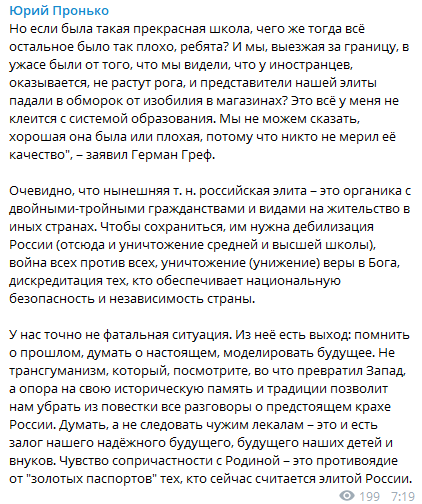 Юрий Пронько

Но если была такая прекрасная школа, чего же тогда всё остальное было так плохо, ребята? И мы, выезжая за границу, в ужасе были от того, что мы видели, что у иностранцев, оказывается, не растут рога, и представители нашей элиты падали в обморок от изобилия в магазинах? Это всё у меня не клеится с системой образования. Мы не можем сказать, хорошая она была или плохая, потому что никто не мерил её качество", – заявил Герман Греф.

Очевидно, что нынешняя т. н. российская элита – это органика с двойными-тройными гражданствами и видами на жительство в иных странах. Чтобы сохраниться, им нужна дебилизация России (отсюда и уничтожение средней и высшей школы), война всех против всех, уничтожение (унижение) веры в Бога, дискредитация тех, кто обеспечивает национальную безопасность и независимость страны.

У нас точно не фатальная ситуация. Из неё есть выход: помнить о прошлом, думать о настоящем, моделировать будущее. Не трансгуманизм, который, посмотрите, во что превратил Запад, а опора на свою историческую память и традиции позволит нам убрать из повестки все разговоры о предстоящем крахе России. Думать, а не следовать чужим лекалам – это и есть залог нашего надёжного будущего, будущего наших детей и внуков. Чувство сопричастности с Родиной – это противоядие от "золотых паспортов" тех, кто сейчас считается элитой России.

199 7:19